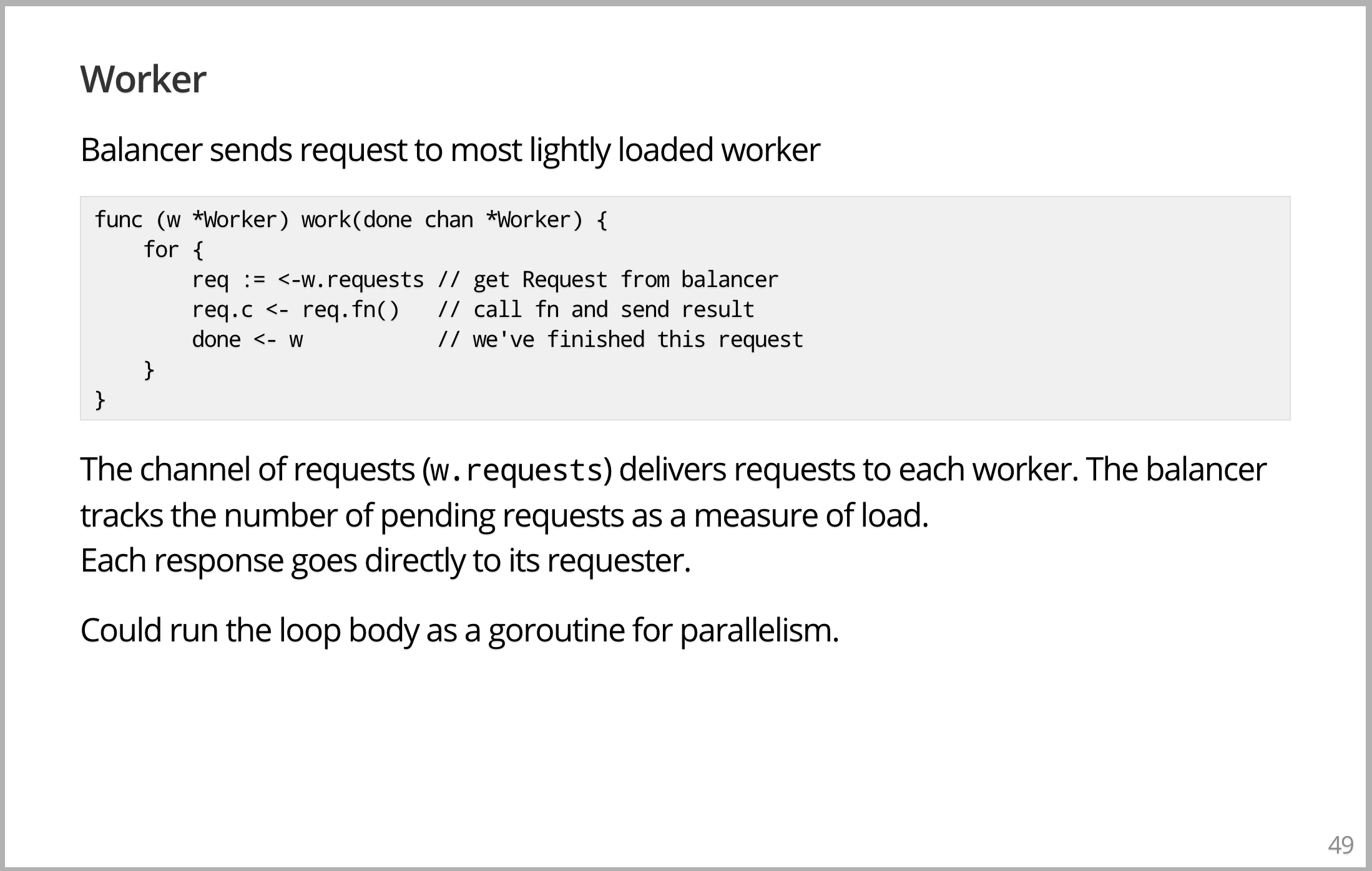 Worker

Balancer sends request to most lightly loaded worker

func (w *Worker) work(done chan *Worker) {
    for {
        req := <-w.requests // get Request from balancer
        req.c <- req.fn()   // call fn and send result
        done <- w           // we've finished this request
    }
}

The channel of requests (w.requests) delivers requests to each worker. The balancer tracks the number of pending requests as a measure of load.
Each response goes directly to its requester.

Could run the loop body as a goroutine for parallelism.

49